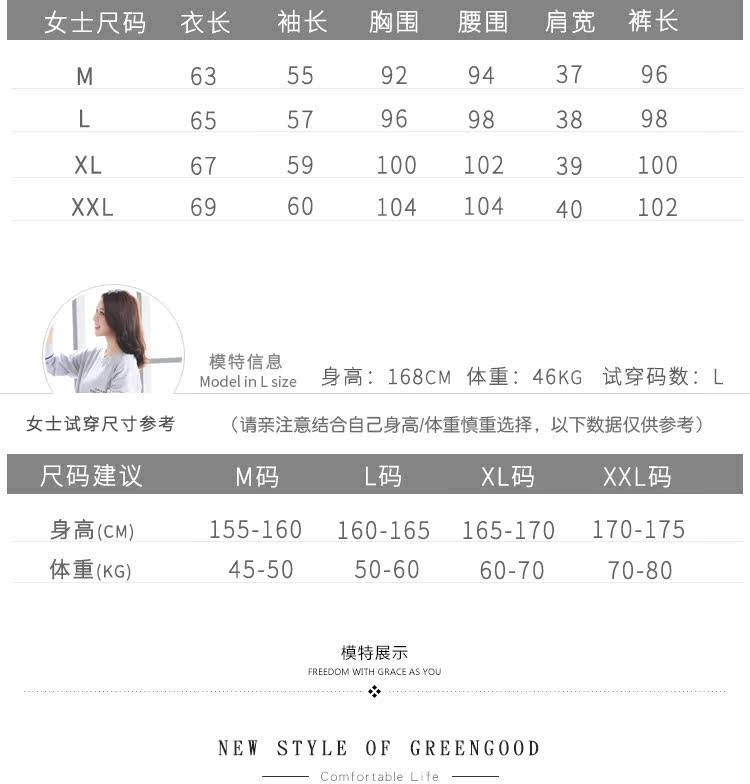 | 女士尺码 | 衣长 | 袖长 | 胸围 | 腰围 | 肩宽 | 裤长 |
|---|---|---|---|---|---|---|
| M | 63 | 55 | 92 | 94 | 37 | 96 |
| L | 65 | 57 | 96 | 98 | 38 | 98 |
| XL | 67 | 59 | 100 | 102 | 39 | 100 |
| XXL | 69 | 60 | 104 | 104 | 40 | 102 |

模特信息
Model in L size

身高：168CM 体重：46KG 试穿码数：L

女士试穿尺寸参考

（请亲注意结合自己身高/体重慎重选择，以下数据仅供参考）

| 尺码建议 | M码 | L码 | XL码 | XXL码 |
|---|---|---|---|---|
| 身高(CM) | 155-160 | 160-165 | 165-170 | 170-175 |
| 体重(KG) | 45-50 | 50-60 | 60-70 | 70-80 |

模特展示
FREEDOM WITH GRACE AS YOU

NEW STYLE OF GREENGOOD

Comfortable Life